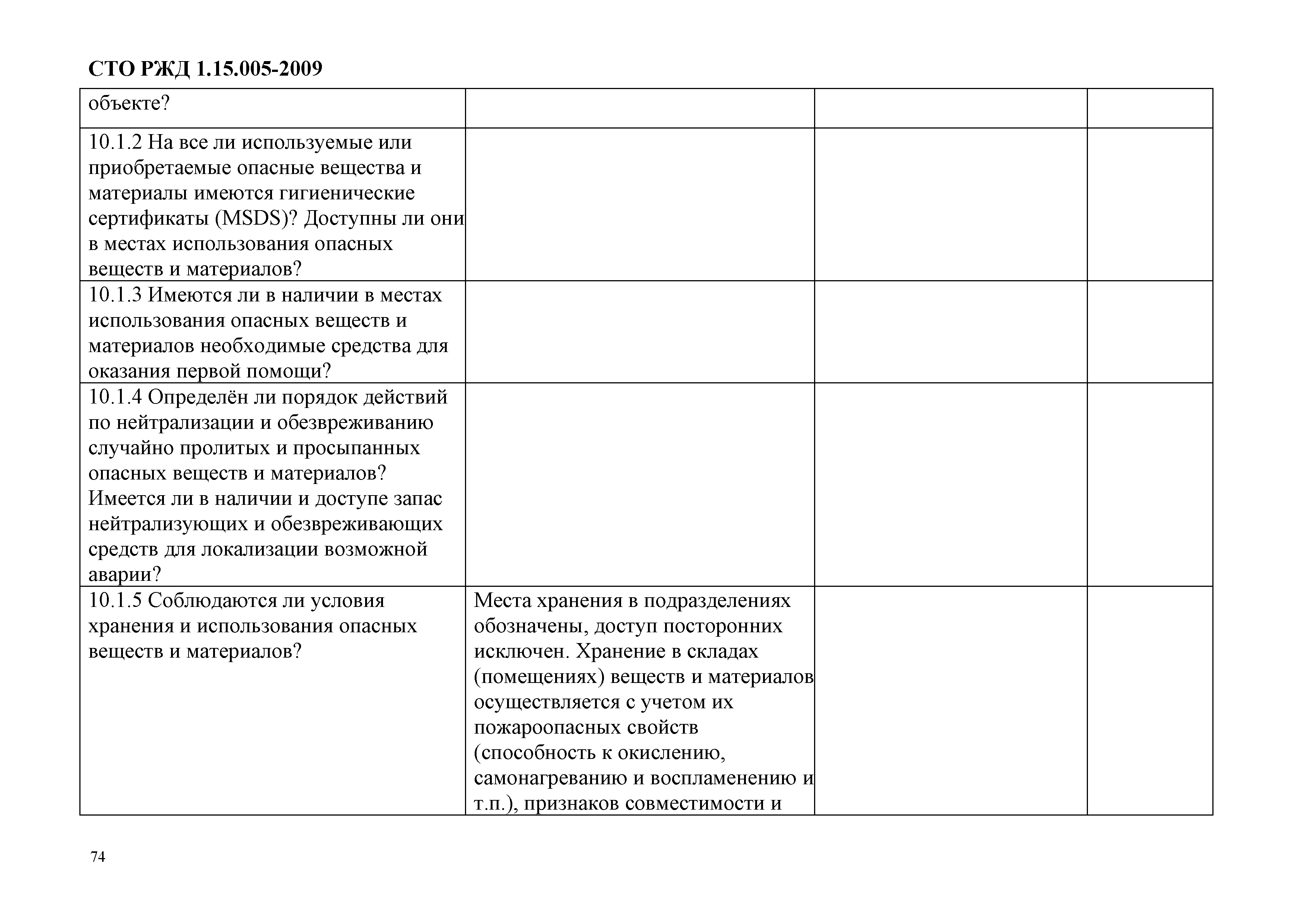 СТО РЖД 1.15.005-2009

| объекте? | | | |
|---|---|---|---|
| 10.1.2 На все ли используемые или приобретаемые опасные вещества и материалы имеются гигиенические сертификаты (MSDS)? Доступны ли они в местах использования опасных веществ и материалов? | | | |
| 10.1.3 Имеются ли в наличии в местах использования опасных веществ и материалов необходимые средства для оказания первой помощи? | | | |
| 10.1.4 Определён ли порядок действий по нейтрализации и обезвреживанию случайно пролитых и просыпанных опасных веществ и материалов? Имеется ли в наличии и доступе запас нейтрализующих и обезвреживающих средств для локализации возможной аварии? | | | |
| 10.1.5 Соблюдаются ли условия хранения и использования опасных веществ и материалов? | Места хранения в подразделениях обозначены, доступ посторонних исключен. Хранение в складах (помещениях) веществ и материалов осуществляется с учетом их пожароопасных свойств (способность к окислению, самонагреванию и воспламенению и т.п.), признаков совместимости и | | |

74